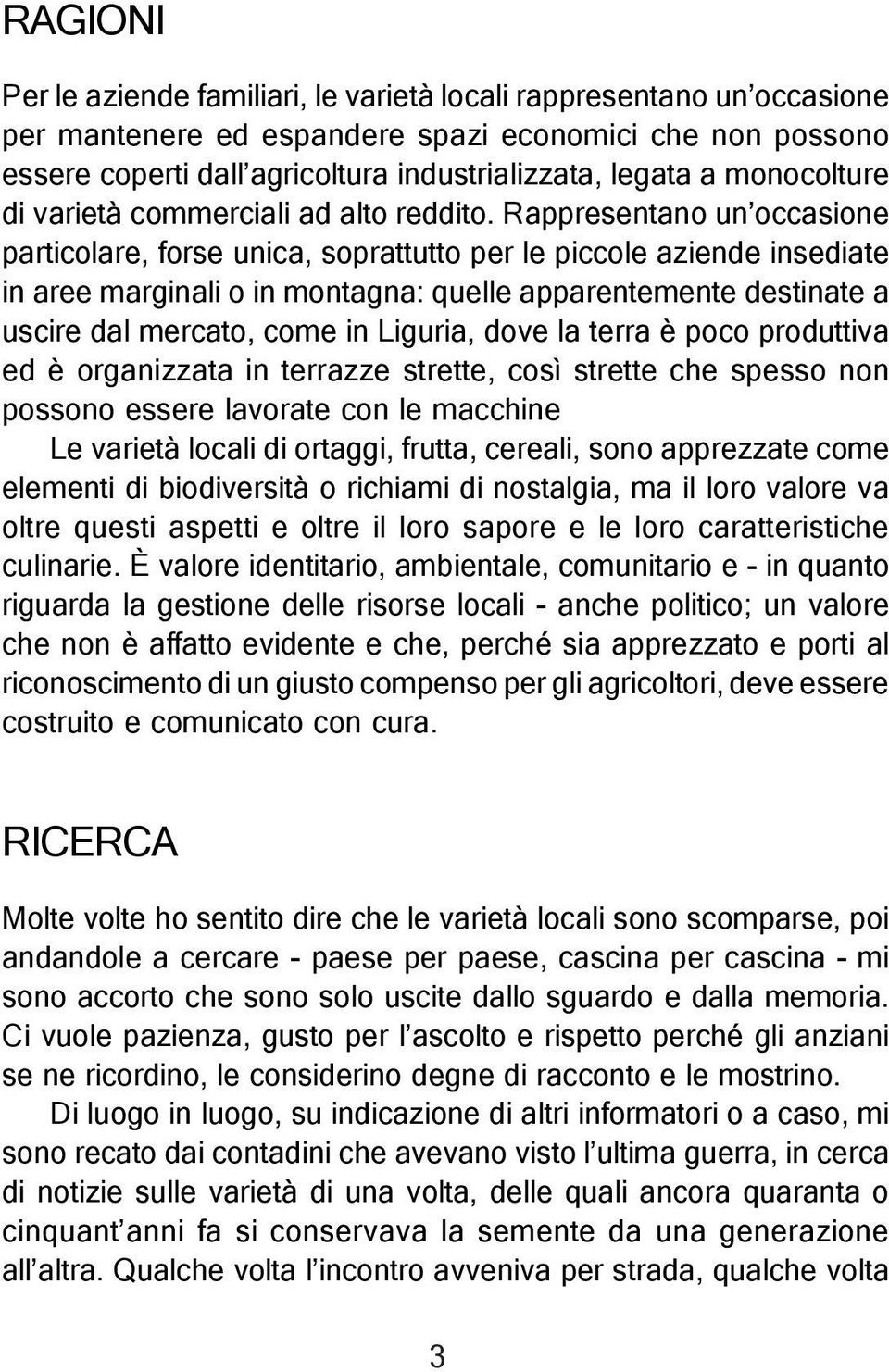 RAGIONI

Per le aziende familiari, le varietà locali rappresentano un'occasione per mantenere ed espandere spazi economici che non possono essere coperti dall'agricoltura industrializzata, legata a monocolture di varietà commerciali ad alto reddito. Rappresentano un'occasione particolare, forse unica, soprattutto per le piccole aziende insediate in aree marginali o in montagna: quelle apparentemente destinate a uscire dal mercato, come in Liguria, dove la terra è poco produttiva ed è organizzata in terrazze strette, così strette che spesso non possono essere lavorate con le macchine

Le varietà locali di ortaggi, frutta, cereali, sono apprezzate come elementi di biodiversità o richiami di nostalgia, ma il loro valore va oltre questi aspetti e oltre il loro sapore e le loro caratteristiche culinarie. È valore identitario, ambientale, comunitario e - in quanto riguarda la gestione delle risorse locali - anche politico; un valore che non è affatto evidente e che, perché sia apprezzato e porti al riconoscimento di un giusto compenso per gli agricoltori, deve essere costruito e comunicato con cura.

RICERCA

Molte volte ho sentito dire che le varietà locali sono scomparse, poi andandole a cercare - paese per paese, cascina per cascina - mi sono accorto che sono solo uscite dallo sguardo e dalla memoria. Ci vuole pazienza, gusto per l'ascolto e rispetto perché gli anziani se ne ricordino, le considerino degne di racconto e le mostrino.

Di luogo in luogo, su indicazione di altri informatori o a caso, mi sono recato dai contadini che avevano visto l'ultima guerra, in cerca di notizie sulle varietà di una volta, delle quali ancora quaranta o cinquant'anni fa si conservava la semente da una generazione all'altra. Qualche volta l'incontro avveniva per strada, qualche volta

3